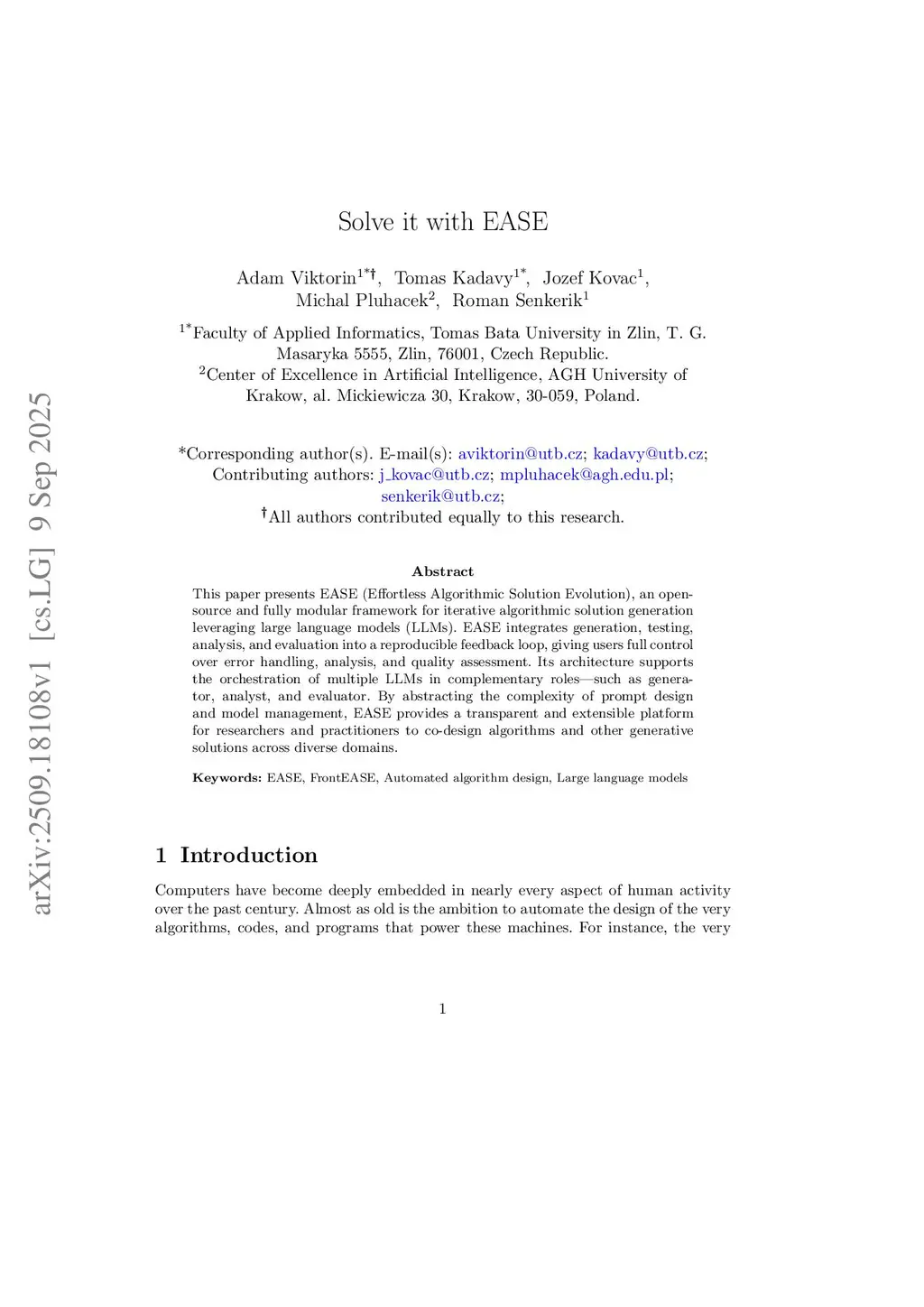 arXiv:2509.18108v1 [cs.LG] 9 Sep 2025

Solve it with EASE

Adam Viktorin$^{1*†}$, Tomas Kadavy$^{1*}$, Jozef Kovac$^{1}$, Michal Pluhacek$^{2}$, Roman Senkerik$^{1}$

$^{1*}$Faculty of Applied Informatics, Tomas Bata University in Zlin, T. G. Masaryka 5555, Zlin, 76001, Czech Republic.
$^{2}$Center of Excellence in Artificial Intelligence, AGH University of Krakow, al. Mickiewicza 30, Krakow, 30-059, Poland.

*Corresponding author(s). E-mail(s): aviktorin@utb.cz; kadavy@utb.cz;
Contributing authors: j_kovac@utb.cz; mpluhacek@agh.edu.pl; senkerik@utb.cz;
†All authors contributed equally to this research.

Abstract

This paper presents EASE (Effortless Algorithmic Solution Evolution), an open-source and fully modular framework for iterative algorithmic solution generation leveraging large language models (LLMs). EASE integrates generation, testing, analysis, and evaluation into a reproducible feedback loop, giving users full control over error handling, analysis, and quality assessment. Its architecture supports the orchestration of multiple LLMs in complementary roles—such as generator, analyst, and evaluator. By abstracting the complexity of prompt design and model management, EASE provides a transparent and extensible platform for researchers and practitioners to co-design algorithms and other generative solutions across diverse domains.

Keywords: EASE, FrontEASE, Automated algorithm design, Large language models

1 Introduction

Computers have become deeply embedded in nearly every aspect of human activity over the past century. Almost as old is the ambition to automate the design of the very algorithms, codes, and programs that power these machines. For instance, the very

1